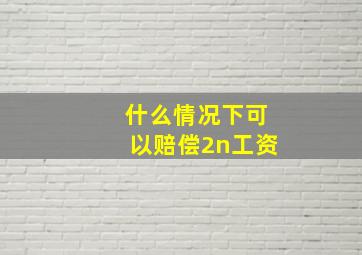 什么情况下可以赔偿2n工资